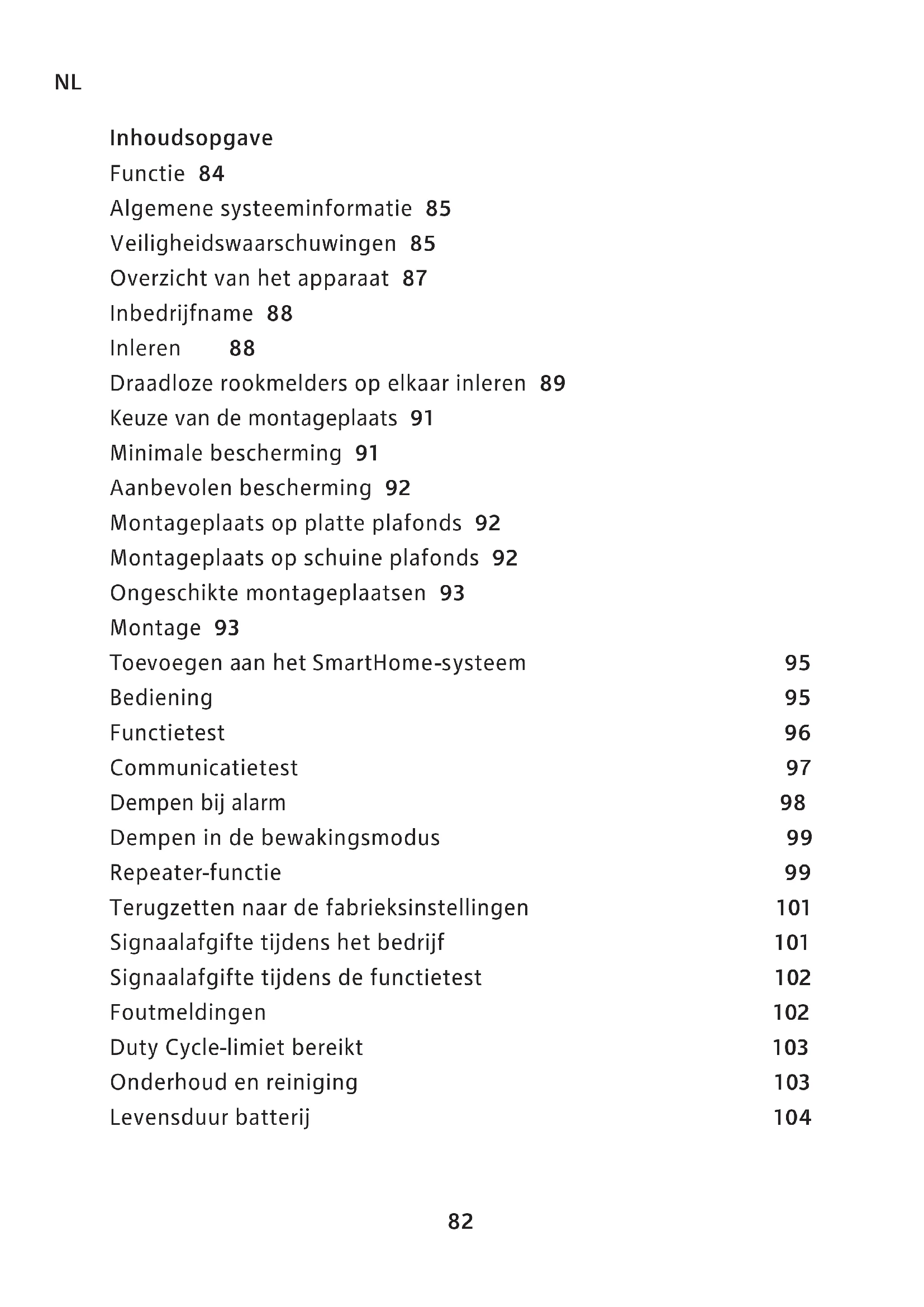 NL

Inhoudsopgave
Functie 84
Algemene systeeminformatie 85
Veiligheidswaarschuwingen 85
Overzicht van het apparaat 87
Inbedrijfname 88
Inleren 88
Draadloze rookmelders op elkaar inleren 89
Keuze van de montageplaats 91
Minimale bescherming 91
Aanbevolen bescherming 92
Montageplaats op platte plafonds 92
Montageplaats op schuine plafonds 92
Ongeschikte montageplaatsen 93
Montage 93
Toevoegen aan het SmartHome-systeem 95
Bediening 95
Functietest 96
Communicatietest 97
Dempen bij alarm 98
Dempen in de bewakingsmodus 99
Repeater-functie 99
Terugzetten naar de fabrieksinstellingen 101
Signaalafgifte tijdens het bedrijf 101
Signaalafgifte tijdens de functietest 102
Foutmeldingen 102
Duty Cycle-limiet bereikt 103
Onderhoud en reiniging 103
Levensduur batterij 104

82